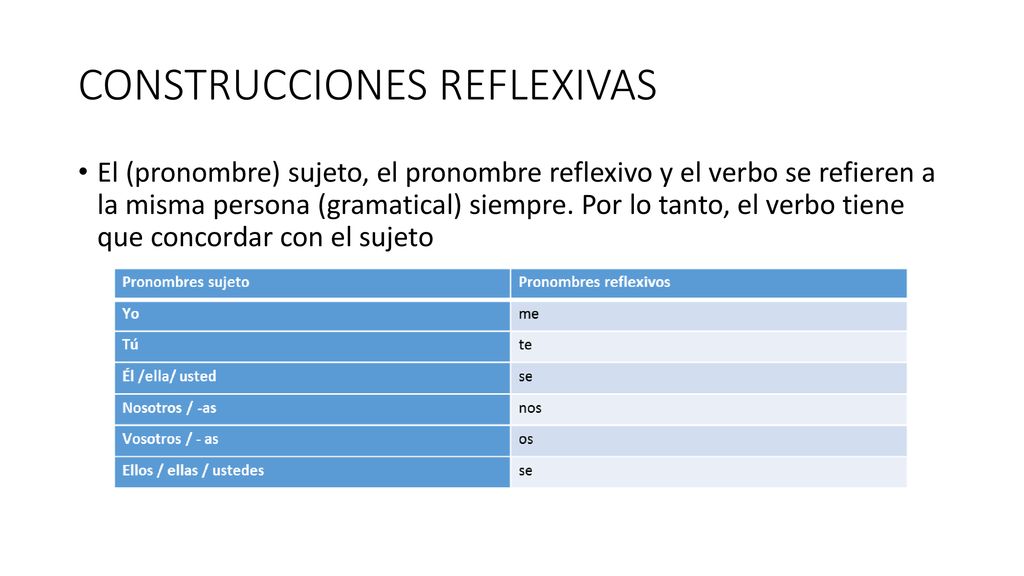 CONSTRUCCIONES REFLEXIVAS

• El (pronombre) sujeto, el pronombre reflexivo y el verbo se refieren a la misma persona (gramatical) siempre. Por lo tanto, el verbo tiene que concordar con el sujeto

| Pronombres sujeto | Pronombres reflexivos |
|---|---|
| Yo | me |
| Tú | te |
| Él /ella/ usted | se |
| Nosotros / -as | nos |
| Vosotros / - as | os |
| Ellos / ellas / ustedes | se |